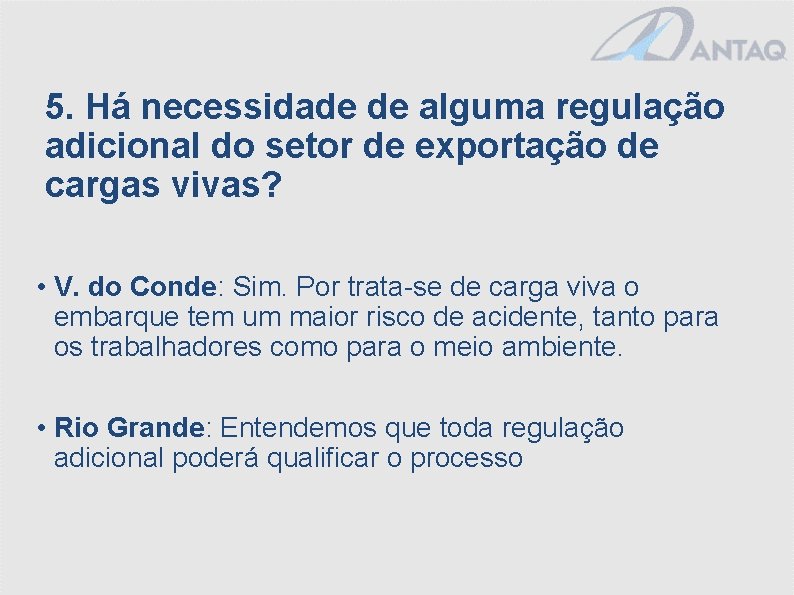 ANTAQ

5. Há necessidade de alguma regulação adicional do setor de exportação de cargas vivas?

• V. do Conde: Sim. Por trata-se de carga viva o embarque tem um maior risco de acidente, tanto para os trabalhadores como para o meio ambiente.

• Rio Grande: Entendemos que toda regulação adicional poderá qualificar o processo